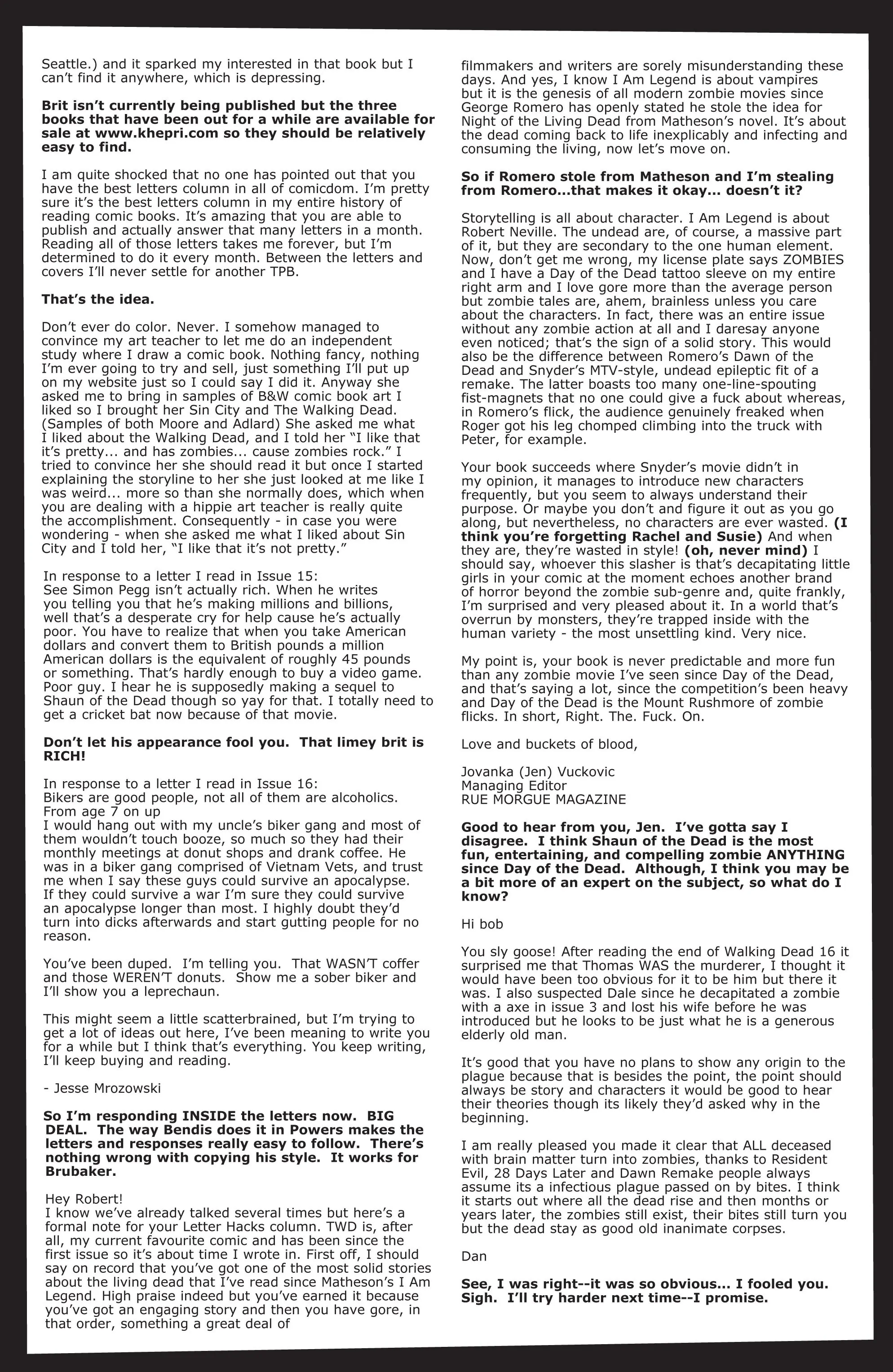 Seattle.) and it sparked my interested in that book but I can't find it anywhere, which is depressing.

Brit isn't currently being published but the three books that have been out for a while are available for sale at www.khepri.com so they should be relatively easy to find.

I am quite shocked that no one has pointed out that you have the best letters column in all of comicdom. I'm pretty sure it's the best letters column in my entire history of reading comic books. It's amazing that you are able to publish and actually answer that many letters in a month. Reading all of those letters takes me forever, but I'm determined to do it every month. Between the letters and covers I'll never settle for another TPB.

That's the idea.

Don't ever do color. Never. I somehow managed to convince my art teacher to let me do an independent study where I draw a comic book. Nothing fancy, nothing I'm ever going to try and sell, just something I'll put up on my website just so I could say I did it. Anyway she asked me to bring in samples of B&W comic book art I liked so I brought her Sin City and The Walking Dead. (Samples of both Moore and Adlard) She asked me what I liked about the Walking Dead, and I told her "I like that it's pretty... and has zombies... cause zombies rock." I tried to convince her she should read it but once I started explaining the storyline to her she just looked at me like I was weird... more so than she normally does, which when you are dealing with a hippie art teacher is really quite the accomplishment. Consequently - in case you were wondering - when she asked me what I liked about Sin City and I told her, "I like that it's not pretty."

In response to a letter I read in Issue 15:
See Simon Pegg isn't actually rich. When he writes you telling you that he's making millions and billions, well that's a desperate cry for help cause he's actually poor. You have to realize that when you take American dollars and convert them to British pounds a million American dollars is the equivalent of roughly 45 pounds or something. That's hardly enough to buy a video game. Poor guy. I hear he is supposedly making a sequel to Shaun of the Dead though so yay for that. I totally need to get a cricket bat now because of that movie.

Don't let his appearance fool you. That limey brit is RICH!

In response to a letter I read in Issue 16:
Bikers are good people, not all of them are alcoholics. From age 7 on up
I would hang out with my uncle's biker gang and most of them wouldn't touch booze, so much so they had their monthly meetings at donut shops and drank coffee. He was in a biker gang comprised of Vietnam Vets, and trust me when I say these guys could survive an apocalypse. If they could survive a war I'm sure they could survive an apocalypse longer than most. I highly doubt they'd turn into dicks afterwards and start gutting people for no reason.

You've been duped. I'm telling you. That WASN'T coffer and those WEREN'T donuts. Show me a sober biker and I'll show you a leprechaun.

This might seem a little scatterbrained, but I'm trying to get a lot of ideas out here, I've been meaning to write you for a while but I think that's everything. You keep writing, I'll keep buying and reading.

- Jesse Mrozowski

So I'm responding INSIDE the letters now. BIG DEAL. The way Bendis does it in Powers makes the letters and responses really easy to follow. There's nothing wrong with copying his style. It works for Brubaker.

Hey Robert!
I know we've already talked several times but here's a formal note for your Letter Hacks column. TWD is, after all, my current favourite comic and has been since the first issue so it's about time I wrote in. First off, I should say on record that you've got one of the most solid stories about the living dead that I've read since Matheson's I Am Legend. High praise indeed but you've earned it because you've got an engaging story and then you have gore, in that order, something a great deal of filmmakers and writers are sorely misunderstanding these days. And yes, I know I Am Legend is about vampires but it is the genesis of all modern zombie movies since George Romero has openly stated he stole the idea for Night of the Living Dead from Matheson's novel. It's about the dead coming back to life inexplicably and infecting and consuming the living, now let's move on.

So if Romero stole from Matheson and I'm stealing from Romero...that makes it okay... doesn't it?

Storytelling is all about character. I Am Legend is about Robert Neville. The undead are, of course, a massive part of it, but they are secondary to the one human element. Now, don't get me wrong, my license plate says ZOMBIES and I have a Day of the Dead tattoo sleeve on my entire right arm and I love gore more than the average person but zombie tales are, ahem, brainless unless you care about the characters. In fact, there was an entire issue without any zombie action at all and I daresay anyone even noticed; that's the sign of a solid story. This would also be the difference between Romero's Dawn of the Dead and Snyder's MTV-style, undead epileptic fit of a remake. The latter boasts too many one-line-spouting fist-magnets that no one could give a fuck about whereas, in Romero's flick, the audience genuinely freaked when Roger got his leg chomped climbing into the truck with Peter, for example.

Your book succeeds where Snyder's movie didn't in my opinion, it manages to introduce new characters frequently, but you seem to always understand their purpose. Or maybe you don't and figure it out as you go along, but nevertheless, no characters are ever wasted. (I think you're forgetting Rachel and Susie) And when they are, they're wasted in style! (oh, never mind) I should say, whoever this slasher is that's decapitating little girls in your comic at the moment echoes another brand of horror beyond the zombie sub-genre and, quite frankly, I'm surprised and very pleased about it. In a world that's overrun by monsters, they're trapped inside with the human variety - the most unsettling kind. Very nice.

My point is, your book is never predictable and more fun than any zombie movie I've seen since Day of the Dead, and that's saying a lot, since the competition's been heavy and Day of the Dead is the Mount Rushmore of zombie flicks. In short, Right. The. Fuck. On.

Love and buckets of blood,

Jovanka (Jen) Vuckovic
Managing Editor
RUE MORGUE MAGAZINE

Good to hear from you, Jen. I've gotta say I disagree. I think Shaun of the Dead is the most fun, entertaining, and compelling zombie ANYTHING since Day of the Dead. Although, I think you may be a bit more of an expert on the subject, so what do I know?

Hi bob

You sly goose! After reading the end of Walking Dead 16 it surprised me that Thomas WAS the murderer, I thought it would have been too obvious for it to be him but there it was. I also suspected Dale since he decapitated a zombie with a axe in issue 3 and lost his wife before he was introduced but he looks to be just what he is a generous elderly old man.

It's good that you have no plans to show any origin to the plague because that is besides the point, the point should always be story and characters it would be good to hear their theories though its likely they'd asked why in the beginning.

I am really pleased you made it clear that ALL deceased with brain matter turn into zombies, thanks to Resident Evil, 28 Days Later and Dawn Remake people always assume its a infectious plague passed on by bites. I think it starts out where all the dead rise and then months or years later, the zombies still exist, their bites still turn you but the dead stay as good old inanimate corpses.

Dan

See, I was right--it was so obvious... I fooled you. Sigh. I'll try harder next time--I promise.